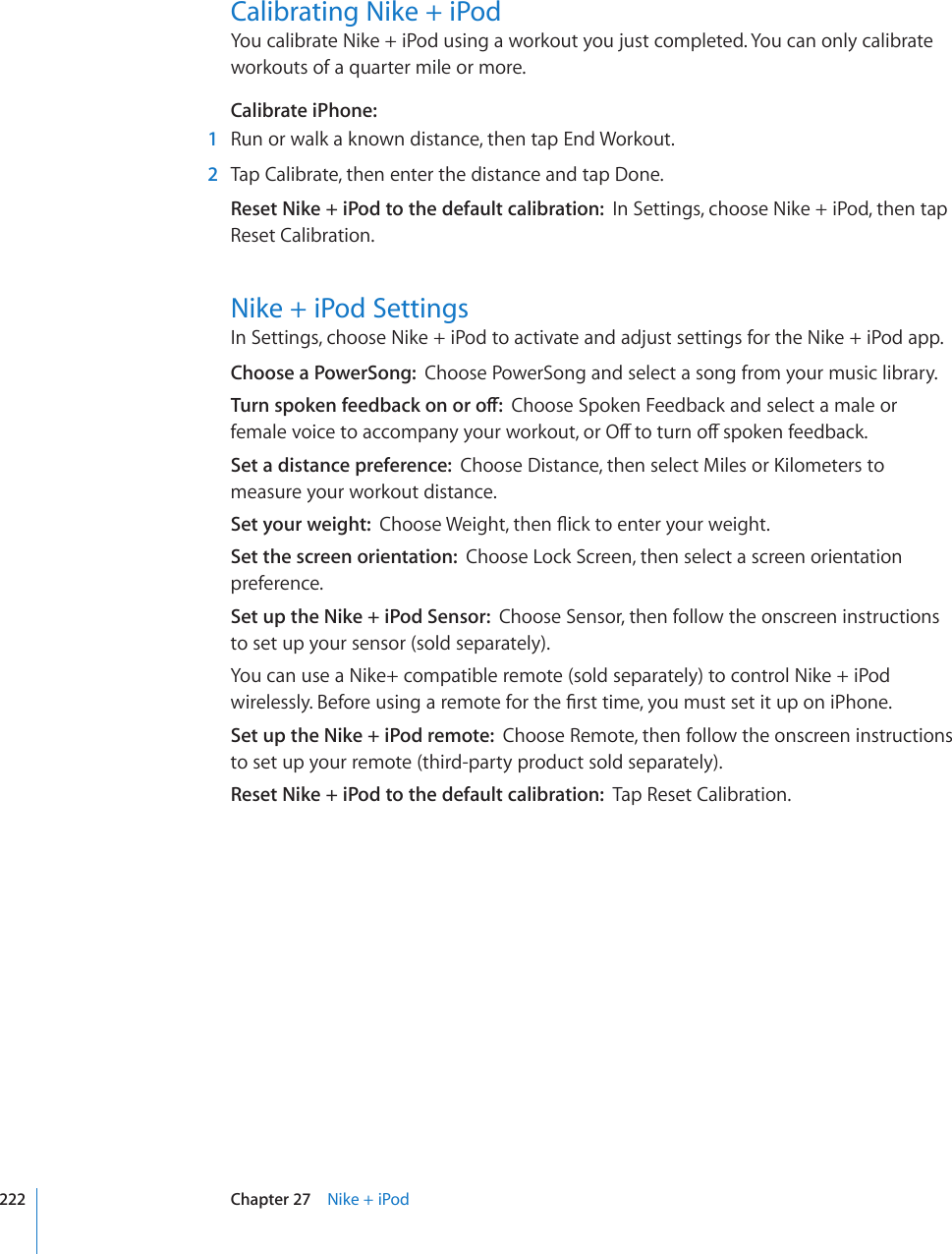 Calibrating Nike + iPod

You calibrate Nike + iPod using a workout you just completed. You can only calibrate workouts of a quarter mile or more.

Calibrate iPhone:

1 Run or walk a known distance, then tap End Workout.

2 Tap Calibrate, then enter the distance and tap Done.

Reset Nike + iPod to the default calibration: In Settings, choose Nike + iPod, then tap Reset Calibration.

Nike + iPod Settings

In Settings, choose Nike + iPod to activate and adjust settings for the Nike + iPod app.

Choose a PowerSong: Choose PowerSong and select a song from your music library.

Turn spoken feedback on or off: Choose Spoken Feedback and select a male or female voice to accompany your workout, or Off to turn off spoken feedback.

Set a distance preference: Choose Distance, then select Miles or Kilometers to measure your workout distance.

Set your weight: Choose Weight, then flick to enter your weight.

Set the screen orientation: Choose Lock Screen, then select a screen orientation preference.

Set up the Nike + iPod Sensor: Choose Sensor, then follow the onscreen instructions to set up your sensor (sold separately).

You can use a Nike+ compatible remote (sold separately) to control Nike + iPod wirelessly. Before using a remote for the first time, you must set it up on iPhone.

Set up the Nike + iPod remote: Choose Remote, then follow the onscreen instructions to set up your remote (third-party product sold separately).

Reset Nike + iPod to the default calibration: Tap Reset Calibration.

222 Chapter 27 Nike + iPod